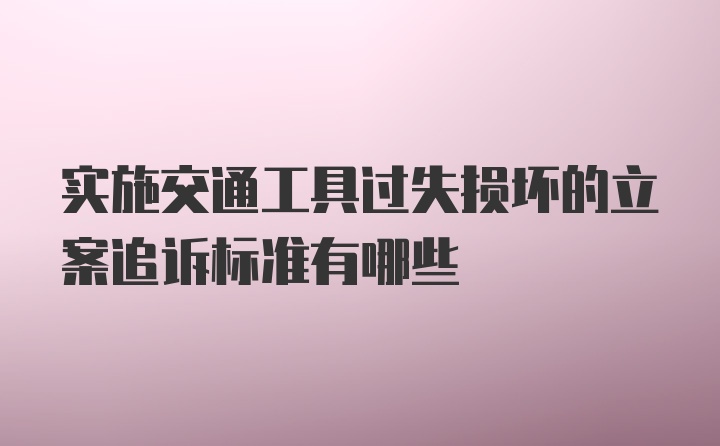 实施交通工具过失损坏的立案追诉标准有哪些